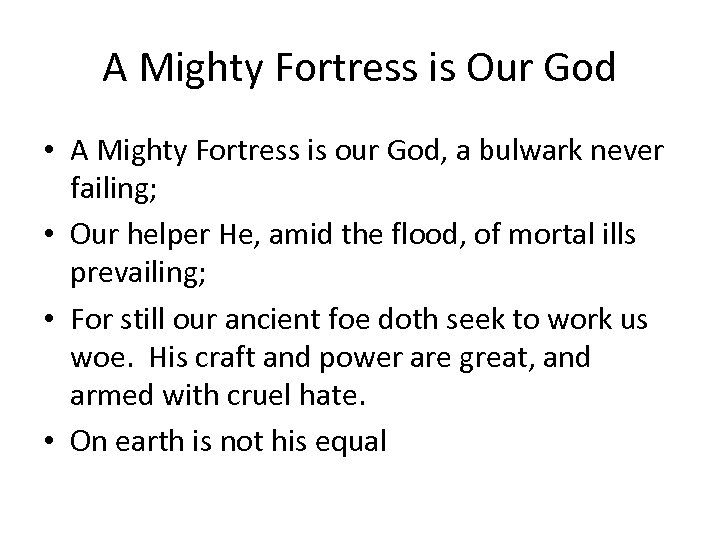 A Mighty Fortress is Our God

• A Mighty Fortress is our God, a bulwark never failing;
• Our helper He, amid the flood, of mortal ills prevailing;
• For still our ancient foe doth seek to work us woe. His craft and power are great, and armed with cruel hate.
• On earth is not his equal